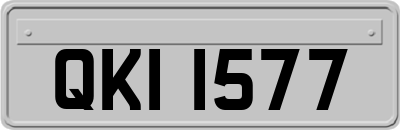 QKI 1577